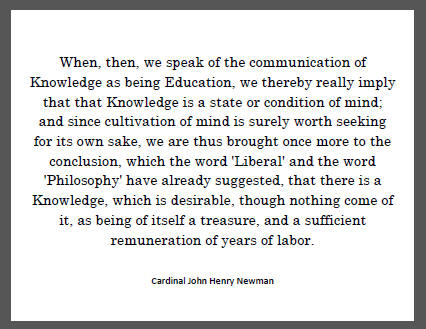 When, then, we speak of the communication of Knowledge as being Education, we thereby really imply that that Knowledge is a state or condition of mind; and since cultivation of mind is surely worth seeking for its own sake, we are thus brought once more to the conclusion, which the word 'Liberal' and the word 'Philosophy' have already suggested, that there is a Knowledge, which is desirable, though nothing come of it, as being of itself a treasure, and a sufficient remuneration of years of labor.

Cardinal John Henry Newman